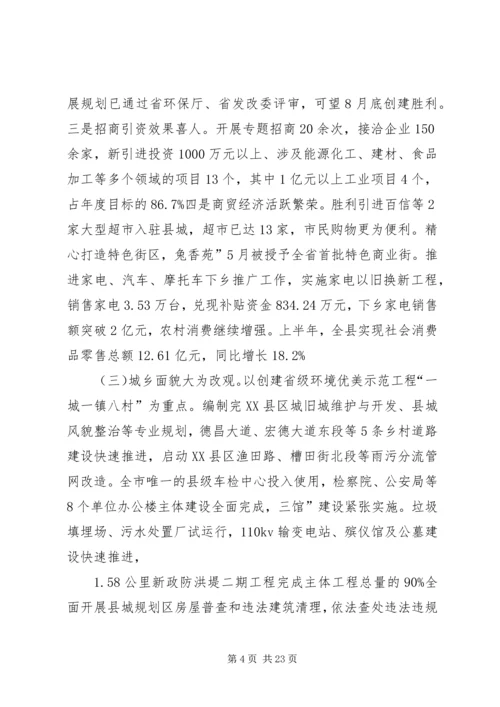 展规划已通过省环保厅、省发改委评审，可望8月底创建胜利。三是招商引资效果喜人。开展专题招商20余次，接洽企业150余家，新引进投资1000万元以上、涉及能源化工、建材、食品加工等多个领域的项目13个，其中1亿元以上工业项目4个，占年度目标的86.7%四是商贸经济活跃繁荣。胜利引进百信等2家大型超市入驻县城，超市已达13家，市民购物更为便利。精心打造特色街区，兔香苑”5月被授予全省首批特色商业街。推进家电、汽车、摩托车下乡推广工作，实施家电以旧换新工程，销售家电3.53万台，兑现补贴资金834.24万元，下乡家电销售额突破2亿元，农村消费继续增强。上半年，全县实现社会消费品零售总额12.61亿元，同比增长18.2%

（三）城乡面貌大为改观。以创建省级环境优美示范工程“一城一镇八村”为重点。编制完XX县区城旧城维护与开发、县城风貌整治等专业规划，德昌大道、宏德大道东段等5条乡村道路建设快速推进，启动XX县区渔田路、槽田街北段等雨污分流管网改造。全市唯一的县级车检中心投入使用，检察院、公安局等8个单位办公楼主体建设全面完成，三馆”建设紧张实施。垃圾填埋场、污水处置厂试运行，110kv输变电站、殡仪馆及公墓建设快速推进，

1.58公里新政防洪堤二期工程完成主体工程总量的90%全面开展县城规划区房屋普查和违法建筑清理，依法查处违法违规

第4页 共23页